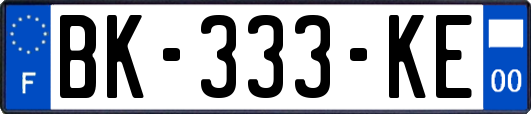 F

BK-333-KE

00